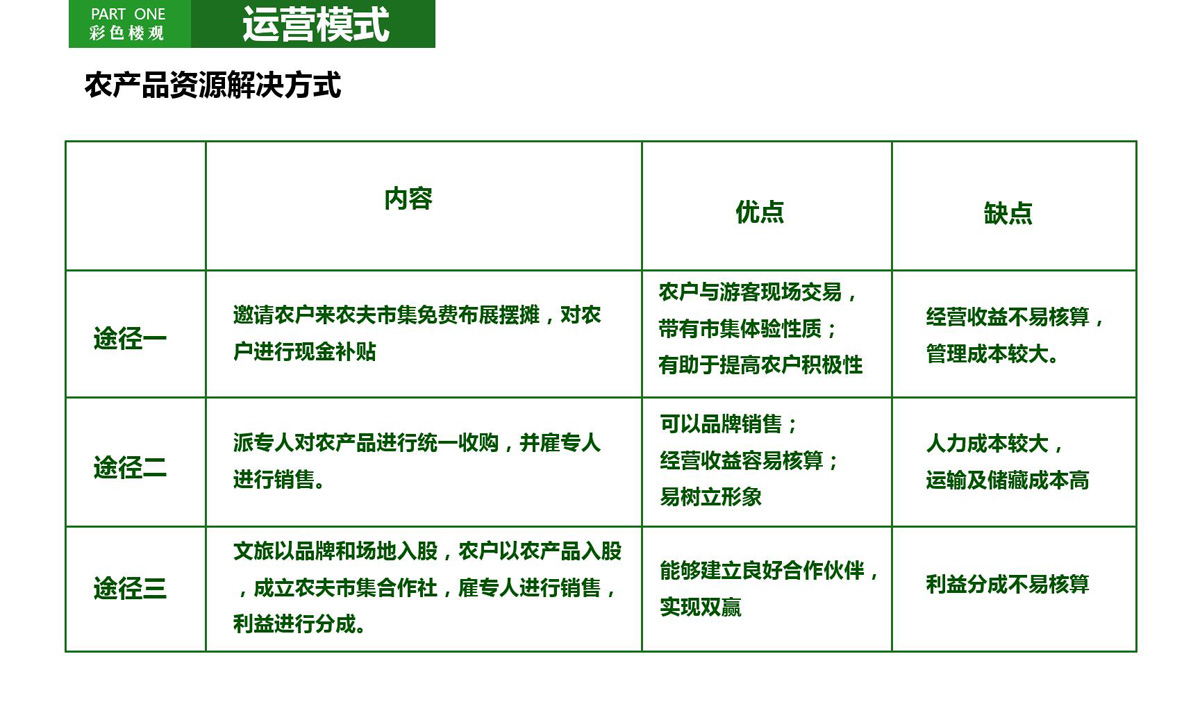 PART ONE
彩色楼观

运营模式

农产品资源解决方式

| | 内容 | 优点 | 缺点 |
|---|---|---|---|
| 途径一 | 邀请农户来农夫市集免费布展摆摊，对农户进行现金补贴 | 农户与游客现场交易，带有市集体验性质；有助于提高农户积极性 | 经营收益不易核算，管理成本较大。 |
| 途径二 | 派专人对农产品进行统一收购，并雇专人进行销售。 | 可以品牌销售；经营收益容易核算；易树立形象 | 人力成本较大，运输及储藏成本高 |
| 途径三 | 文旅以品牌和场地入股，农户以农产品入股，成立农夫市集合作社，雇专人进行销售，利益进行分成。 | 能够建立良好合作伙伴，实现双赢 | 利益分成不易核算 |